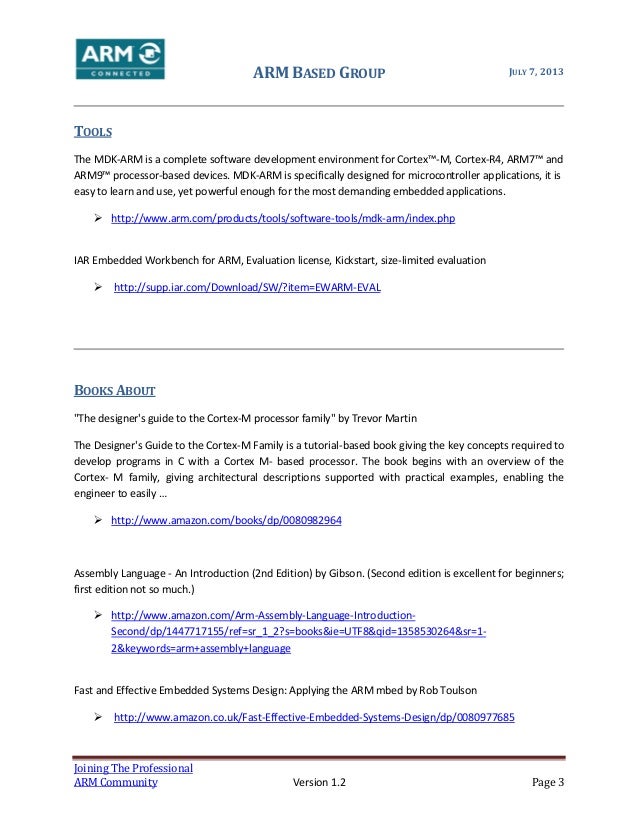 ARM CONNECTED

ARM BASED GROUP

JULY 7, 2013

TOOLS

The MDK-ARM is a complete software development environment for Cortex™-M, Cortex-R4, ARM7™ and ARM9™ processor-based devices. MDK-ARM is specifically designed for microcontroller applications, it is easy to learn and use, yet powerful enough for the most demanding embedded applications.

➢ http://www.arm.com/products/tools/software-tools/mdk-arm/index.php

IAR Embedded Workbench for ARM, Evaluation license, Kickstart, size-limited evaluation

➢ http://supp.iar.com/Download/SW/?item=EWARM-EVAL

BOOKS ABOUT

"The designer's guide to the Cortex-M processor family" by Trevor Martin

The Designer's Guide to the Cortex-M Family is a tutorial-based book giving the key concepts required to develop programs in C with a Cortex M- based processor. The book begins with an overview of the Cortex- M family, giving architectural descriptions supported with practical examples, enabling the engineer to easily ...

➢ http://www.amazon.com/books/dp/0080982964

Assembly Language - An Introduction (2nd Edition) by Gibson. (Second edition is excellent for beginners; first edition not so much.)

➢ http://www.amazon.com/Arm-Assembly-Language-Introduction-Second/dp/1447717155/ref=sr_1_2?s=books&ie=UTF8&qid=1358530264&sr=1-2&keywords=arm+assembly+language

Fast and Effective Embedded Systems Design: Applying the ARM mbed by Rob Toulson

➢ http://www.amazon.co.uk/Fast-Effective-Embedded-Systems-Design/dp/0080977685

Joining The Professional ARM Community

Version 1.2

Page 3